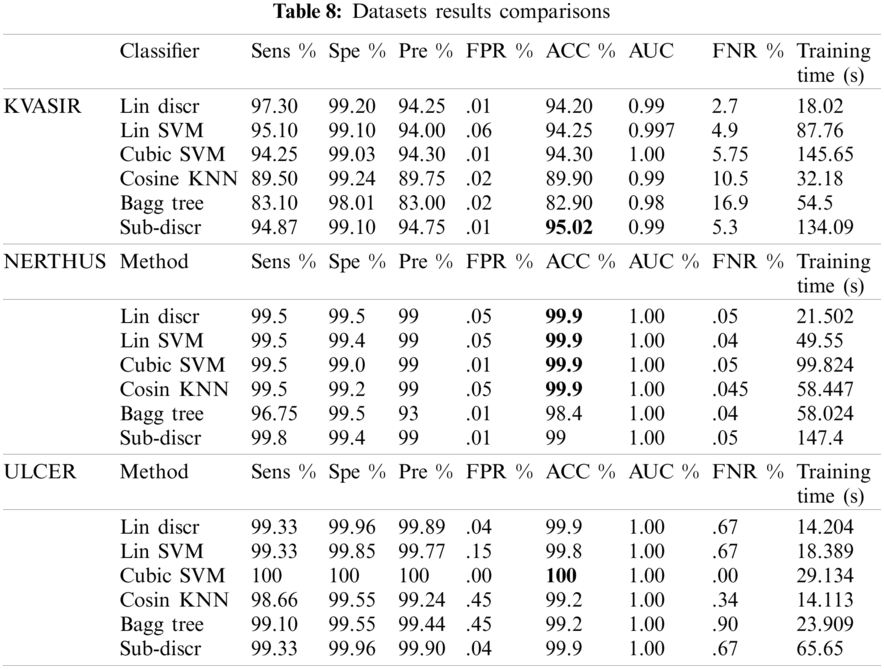 **Table 8:** Datasets results comparisons

| | Classifier | Sens % | Spe % | Pre % | FPR % | ACC % | AUC | FNR % | Training time (s) |
|---|---|---|---|---|---|---|---|---|---|
| KVASIR | Lin discr | 97.30 | 99.20 | 94.25 | .01 | 94.20 | 0.99 | 2.7 | 18.02 |
| | Lin SVM | 95.10 | 99.10 | 94.00 | .06 | 94.25 | 0.997 | 4.9 | 87.76 |
| | Cubic SVM | 94.25 | 99.03 | 94.30 | .01 | 94.30 | 1.00 | 5.75 | 145.65 |
| | Cosine KNN | 89.50 | 99.24 | 89.75 | .02 | 89.90 | 0.99 | 10.5 | 32.18 |
| | Bagg tree | 83.10 | 98.01 | 83.00 | .02 | 82.90 | 0.98 | 16.9 | 54.5 |
| | Sub-discr | 94.87 | 99.10 | 94.75 | .01 | **95.02** | 0.99 | 5.3 | 134.09 |
| NERTHUS | Method | Sens % | Spe % | Pre % | FPR % | ACC % | AUC % | FNR % | Training time (s) |
| | Lin discr | 99.5 | 99.5 | 99 | .05 | **99.9** | 1.00 | .05 | 21.502 |
| | Lin SVM | 99.5 | 99.4 | 99 | .05 | **99.9** | 1.00 | .04 | 49.55 |
| | Cubic SVM | 99.5 | 99.0 | 99 | .01 | **99.9** | 1.00 | .05 | 99.824 |
| | Cosin KNN | 99.5 | 99.2 | 99 | .05 | **99.9** | 1.00 | .045 | 58.447 |
| | Bagg tree | 96.75 | 99.5 | 93 | .01 | 98.4 | 1.00 | .04 | 58.024 |
| | Sub-discr | 99.8 | 99.4 | 99 | .01 | 99 | 1.00 | .05 | 147.4 |
| ULCER | Method | Sens % | Spe % | Pre % | FPR % | ACC % | AUC % | FNR % | Training time (s) |
| | Lin discr | 99.33 | 99.96 | 99.89 | .04 | 99.9 | 1.00 | .67 | 14.204 |
| | Lin SVM | 99.33 | 99.85 | 99.77 | .15 | 99.8 | 1.00 | .67 | 18.389 |
| | Cubic SVM | 100 | 100 | 100 | .00 | **100** | 1.00 | .00 | 29.134 |
| | Cosin KNN | 98.66 | 99.55 | 99.24 | .45 | 99.2 | 1.00 | .34 | 14.113 |
| | Bagg tree | 99.10 | 99.55 | 99.44 | .45 | 99.2 | 1.00 | .90 | 23.909 |
| | Sub-discr | 99.33 | 99.96 | 99.90 | .04 | 99.9 | 1.00 | .67 | 65.65 |